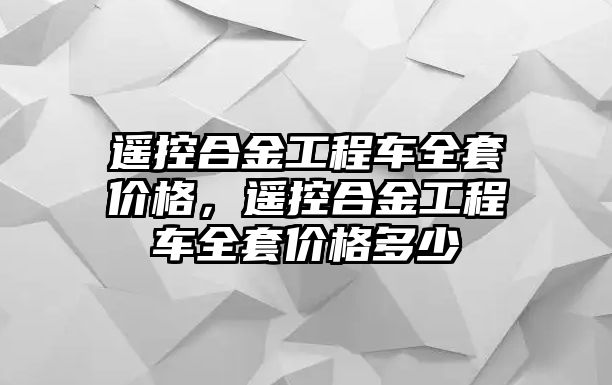 遥控合金工程车全套价格，遥控合金工程车全套价格多少